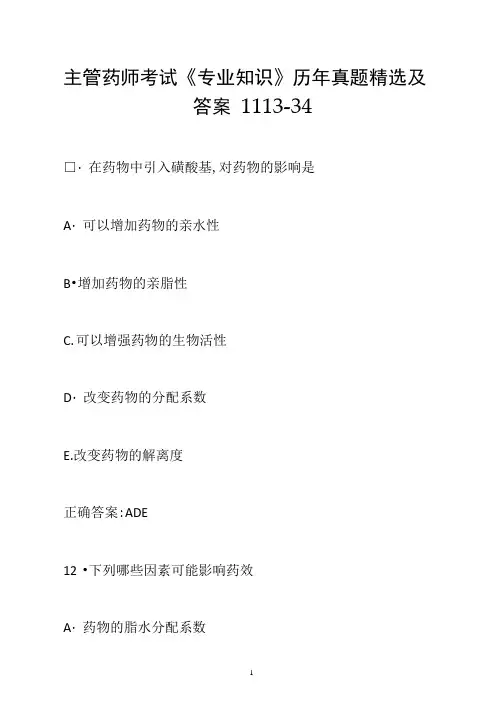 主管药师考试《专业知识》历年真题精选及答案 1113-34

□· 在药物中引入磺酸基, 对药物的影响是

A· 可以增加药物的亲水性

B•增加药物的亲脂性

C.可以增强药物的生物活性

D· 改变药物的分配系数

E.改变药物的解离度

正确答案:ADE

12 •下列哪些因素可能影响药效

A· 药物的脂水分配系数

1